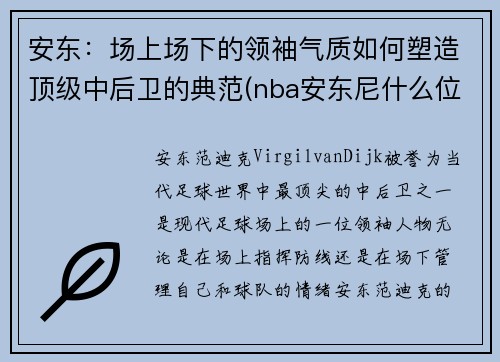 安东：场上场下的领袖气质如何塑造顶级中后卫的典范(nba安东尼什么位

安东范迪克VirgilvanDijk被誉为当代足球世界中最顶尖的中后卫之一是现代足球场上的一位领袖人物无论是在场上指挥防线还是在场下管理自己和球队的情绪安东范迪克的